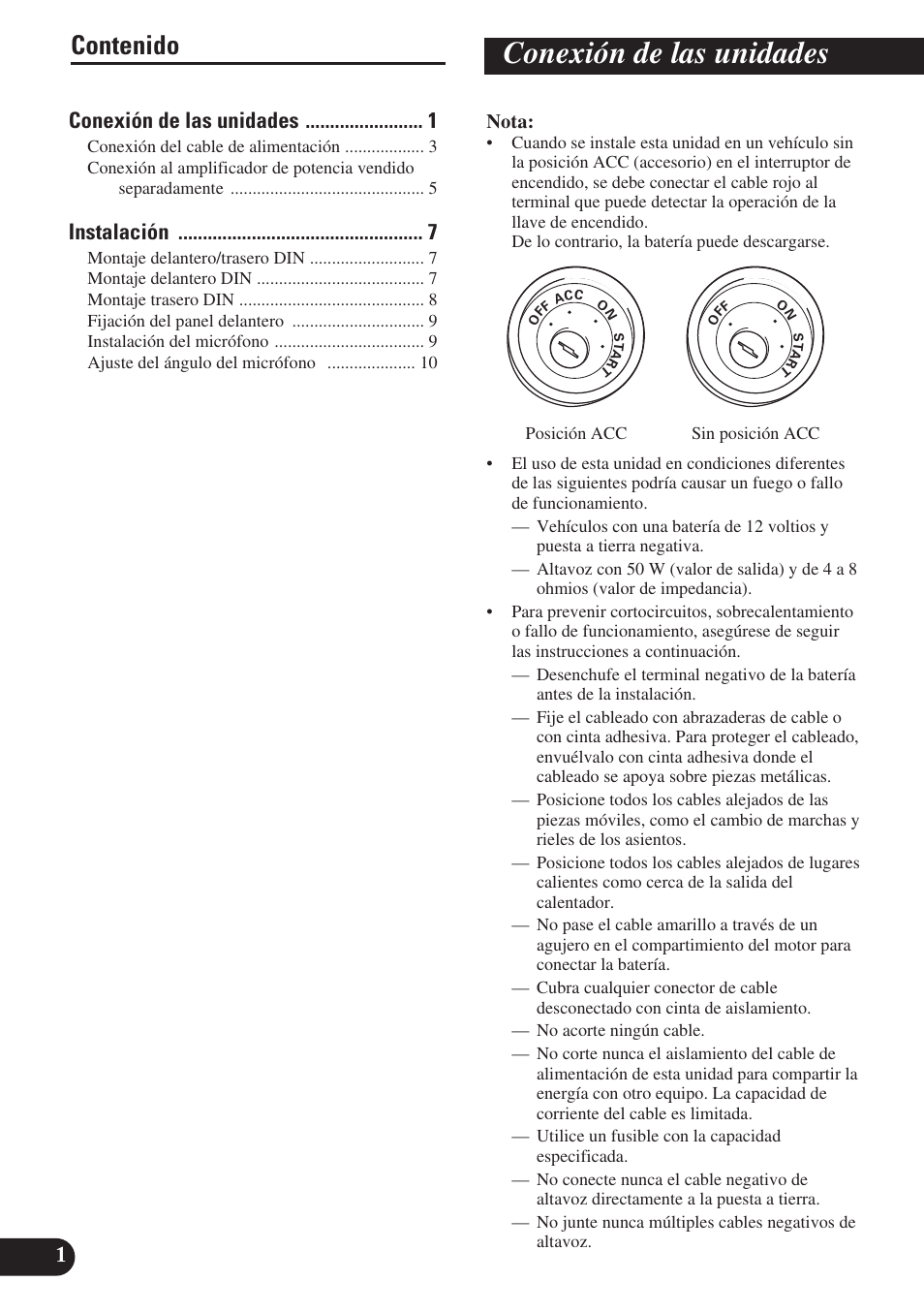 Contenido

Conexión de las unidades ........................ 1
Conexión del cable de alimentación .................. 3
Conexión al amplificador de potencia vendido separadamente ............................................ 5

Instalación .................................................. 7
Montaje delantero/trasero DIN .......................... 7
Montaje delantero DIN ...................................... 7
Montaje trasero DIN .......................................... 8
Fijación del panel delantero .............................. 9
Instalación del micrófono .................................. 9
Ajuste del ángulo del micrófono .................... 10

Conexión de las unidades

Nota:
• Cuando se instale esta unidad en un vehículo sin la posición ACC (accesorio) en el interruptor de encendido, se debe conectar el cable rojo al terminal que puede detectar la operación de la llave de encendido.
De lo contrario, la batería puede descargarse.

OFF ACC ON START
OFF ON START

Posición ACC
Sin posición ACC

• El uso de esta unidad en condiciones diferentes de las siguientes podría causar un fuego o fallo de funcionamiento.
— Vehículos con una batería de 12 voltios y puesta a tierra negativa.
— Altavoz con 50 W (valor de salida) y de 4 a 8 ohmios (valor de impedancia).
• Para prevenir cortocircuitos, sobrecalentamiento o fallo de funcionamiento, asegúrese de seguir las instrucciones a continuación.
— Desenchufe el terminal negativo de la batería antes de la instalación.
— Fije el cableado con abrazaderas de cable o con cinta adhesiva. Para proteger el cableado, envuélvalo con cinta adhesiva donde el cableado se apoya sobre piezas metálicas.
— Posicione todos los cables alejados de las piezas móviles, como el cambio de marchas y rieles de los asientos.
— Posicione todos los cables alejados de lugares calientes como cerca de la salida del calentador.
— No pase el cable amarillo a través de un agujero en el compartimiento del motor para conectar la batería.
— Cubra cualquier conector de cable desconectado con cinta de aislamiento.
— No acorte ningún cable.
— No corte nunca el aislamiento del cable de alimentación de esta unidad para compartir la energía con otro equipo. La capacidad de corriente del cable es limitada.
— Utilice un fusible con la capacidad especificada.
— No conecte nunca el cable negativo de altavoz directamente a la puesta a tierra.
— No junte nunca múltiples cables negativos de altavoz.

1